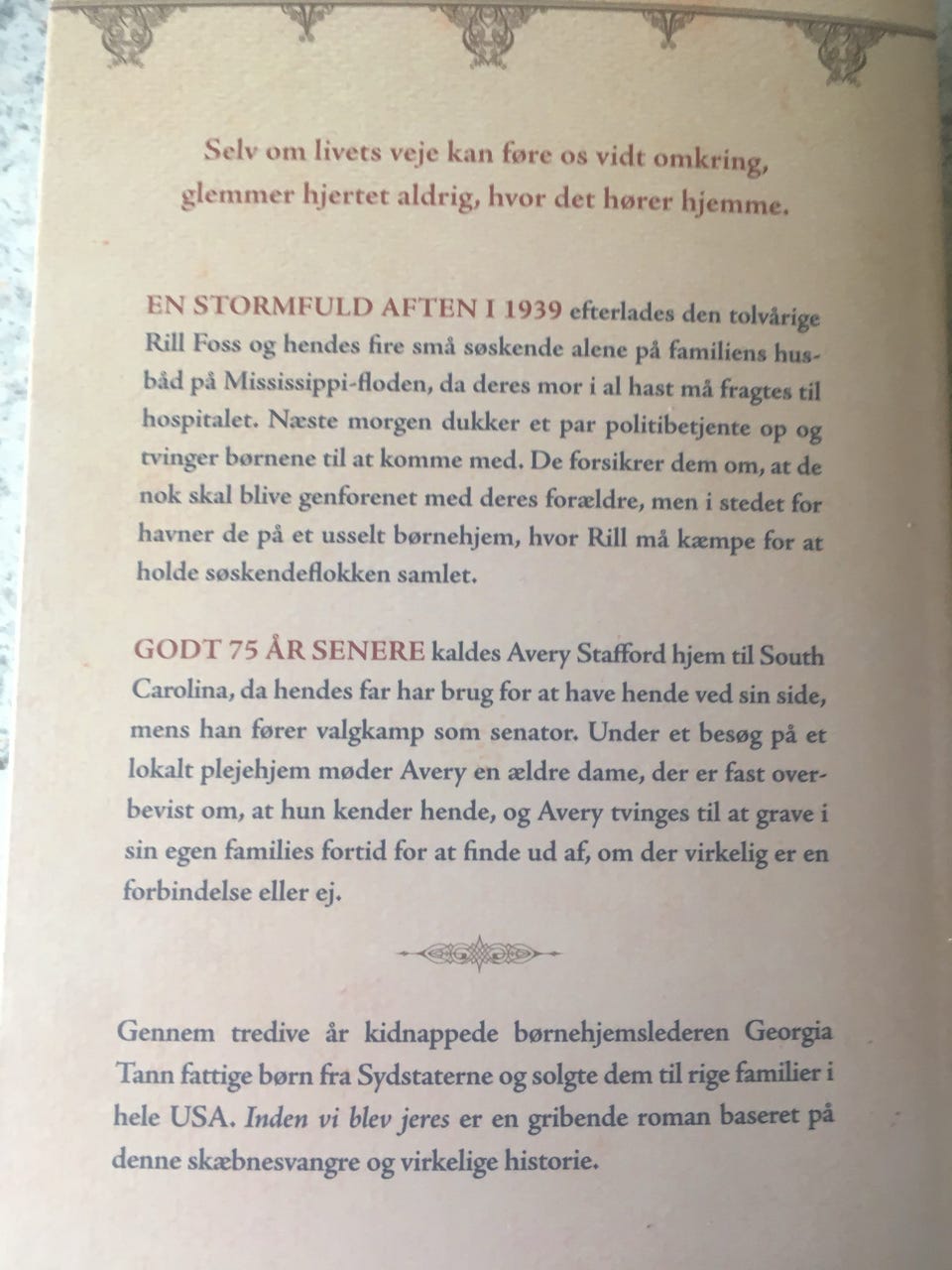 Selv om livets veje kan føre os vidt omkring, glemmer hjertet aldrig, hvor det hører hjemme.

EN STORMFULD AFTEN I 1939 efterlades den tolvårige Rill Foss og hendes fire små søskende alene på familiens husbåd på Mississippi-floden, da deres mor i al hast må fragtes til hospitalet. Næste morgen dukker et par politibetjente op og tvinger børnene til at komme med. De forsikrer dem om, at de nok skal blive genforenet med deres forældre, men i stedet for havner de på et usselt børnehjem, hvor Rill må kæmpe for at holde søskendeflokken samlet.

GODT 75 ÅR SENERE kaldes Avery Stafford hjem til South Carolina, da hendes far har brug for at have hende ved sin side, mens han fører valgkamp som senator. Under et besøg på et lokalt plejehjem møder Avery en ældre dame, der er fast overbevist om, at hun kender hende, og Avery tvinges til at grave i sin egen families fortid for at finde ud af, om der virkelig er en forbindelse eller ej.

Gennem tredive år kidnappede børnehjemslederen Georgia Tann fattige børn fra Sydstaterne og solgte dem til rige familier i hele USA. Inden vi blev jeres er en gribende roman baseret på denne skæbnesvangre og virkelige historie.